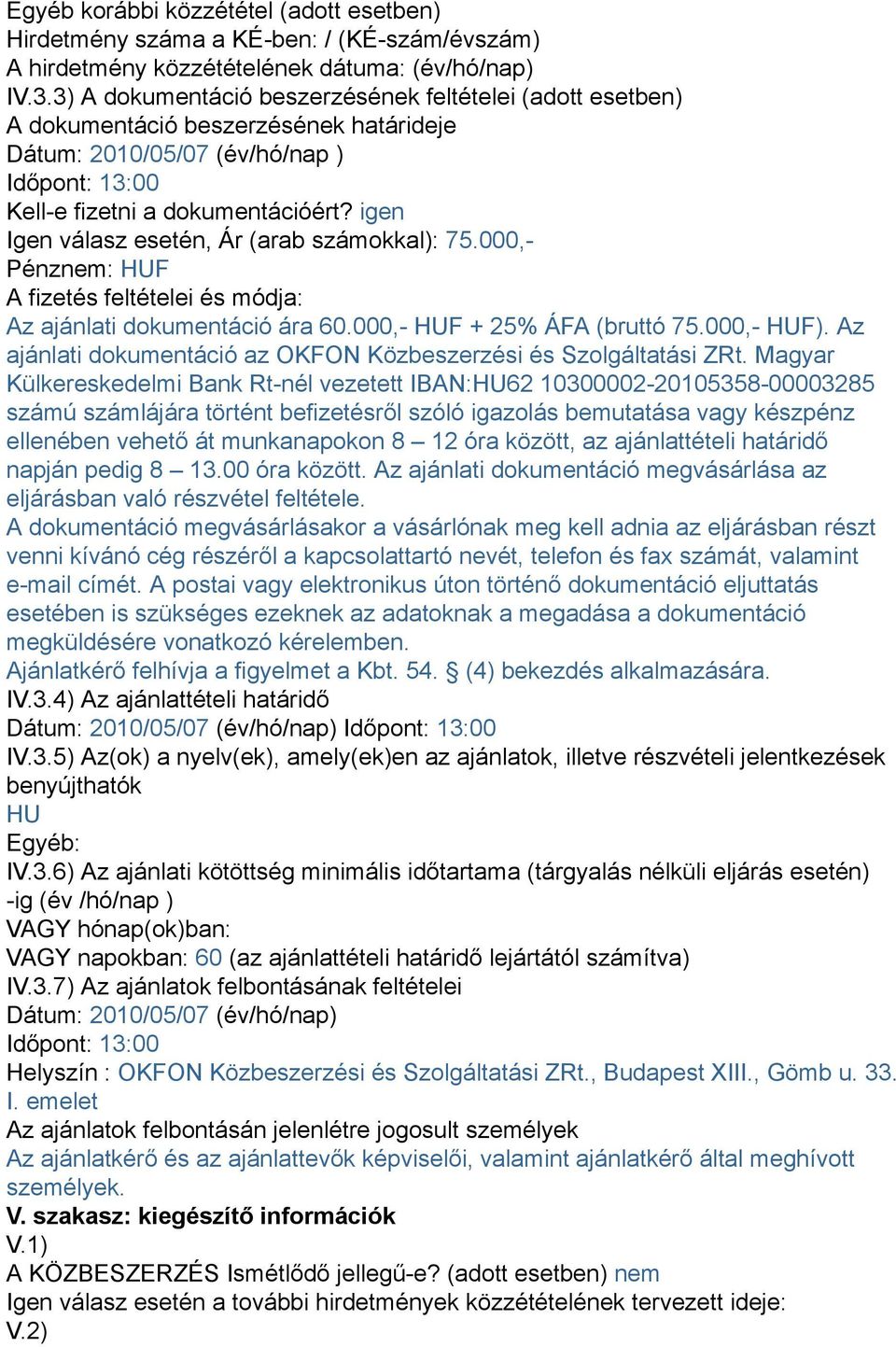 Egyéb korábbi közzététel (adott esetben)
Hirdetmény száma a KÉ-ben: / (KÉ-szám/évszám)
A hirdetmény közzétételének dátuma: (év/hó/nap)
IV.3.3) A dokumentáció beszerzésének feltételei (adott esetben)
A dokumentáció beszerzésének határideje
Dátum: 2010/05/07 (év/hó/nap )
Időpont: 13:00
Kell-e fizetni a dokumentációért? igen
Igen válasz esetén, Ár (arab számokkal): 75.000,-
Pénznem: HUF
A fizetés feltételei és módja:
Az ajánlati dokumentáció ára 60.000,- HUF + 25% ÁFA (bruttó 75.000,- HUF). Az ajánlati dokumentáció az OKFON Közbeszerzési és Szolgáltatási ZRt. Magyar Külkereskedelmi Bank Rt-nél vezetett IBAN:HU62 10300002-20105358-00003285 számú számlájára történt befizetésről szóló igazolás bemutatása vagy készpénz ellenében vehető át munkanapokon 8 – 12 óra között, az ajánlattételi határidő napján pedig 8 – 13.00 óra között. Az ajánlati dokumentáció megvásárlása az eljárásban való részvétel feltétele.
A dokumentáció megvásárlásakor a vásárlónak meg kell adnia az eljárásban részt venni kívánó cég részéről a kapcsolattartó nevét, telefon és fax számát, valamint e-mail címét. A postai vagy elektronikus úton történő dokumentáció eljuttatás esetében is szükséges ezeknek az adatoknak a megadása a dokumentáció megküldésére vonatkozó kérelemben.
Ajánlatkérő felhívja a figyelmet a Kbt. 54. § (4) bekezdés alkalmazására.
IV.3.4) Az ajánlattételi határidő
Dátum: 2010/05/07 (év/hó/nap) Időpont: 13:00
IV.3.5) Az(ok) a nyelv(ek), amely(ek)en az ajánlatok, illetve részvételi jelentkezések benyújthatók
HU
Egyéb:
IV.3.6) Az ajánlati kötöttség minimális időtartama (tárgyalás nélküli eljárás esetén) -ig (év /hó/nap )
VAGY hónap(ok)ban:
VAGY napokban: 60 (az ajánlattételi határidő lejártától számítva)
IV.3.7) Az ajánlatok felbontásának feltételei
Dátum: 2010/05/07 (év/hó/nap)
Időpont: 13:00
Helyszín : OKFON Közbeszerzési és Szolgáltatási ZRt., Budapest XIII., Gömb u. 33. I. emelet
Az ajánlatok felbontásán jelenlétre jogosult személyek
Az ajánlatkérő és az ajánlattevők képviselői, valamint ajánlatkérő által meghívott személyek.
V. szakasz: kiegészítő információk
V.1)
A KÖZBESZERZÉS Ismétlődő jellegű-e? (adott esetben) nem
Igen válasz esetén a további hirdetmények közzétételének tervezett ideje:
V.2)